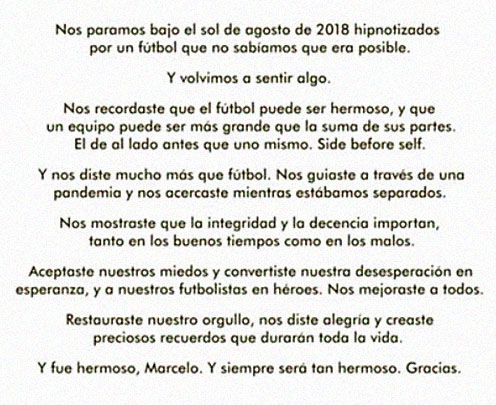 Nos paramos bajo el sol de agosto de 2018 hipnotizados por un fútbol que no sabíamos que era posible.

Y volvimos a sentir algo.

Nos recordaste que el fútbol puede ser hermoso, y que un equipo puede ser más grande que la suma de sus partes. El de al lado antes que uno mismo. Side before self.

Y nos diste mucho más que fútbol. Nos guiaste a través de una pandemia y nos acercaste mientras estábamos separados.

Nos mostraste que la integridad y la decencia importan, tanto en los buenos tiempos como en los malos.

Aceptaste nuestros miedos y convertiste nuestra desesperación en esperanza, y a nuestros futbolistas en héroes. Nos mejoraste a todos.

Restauraste nuestro orgullo, nos diste alegría y creaste preciosos recuerdos que durarán toda la vida.

Y fue hermoso, Marcelo. Y siempre será tan hermoso. Gracias.